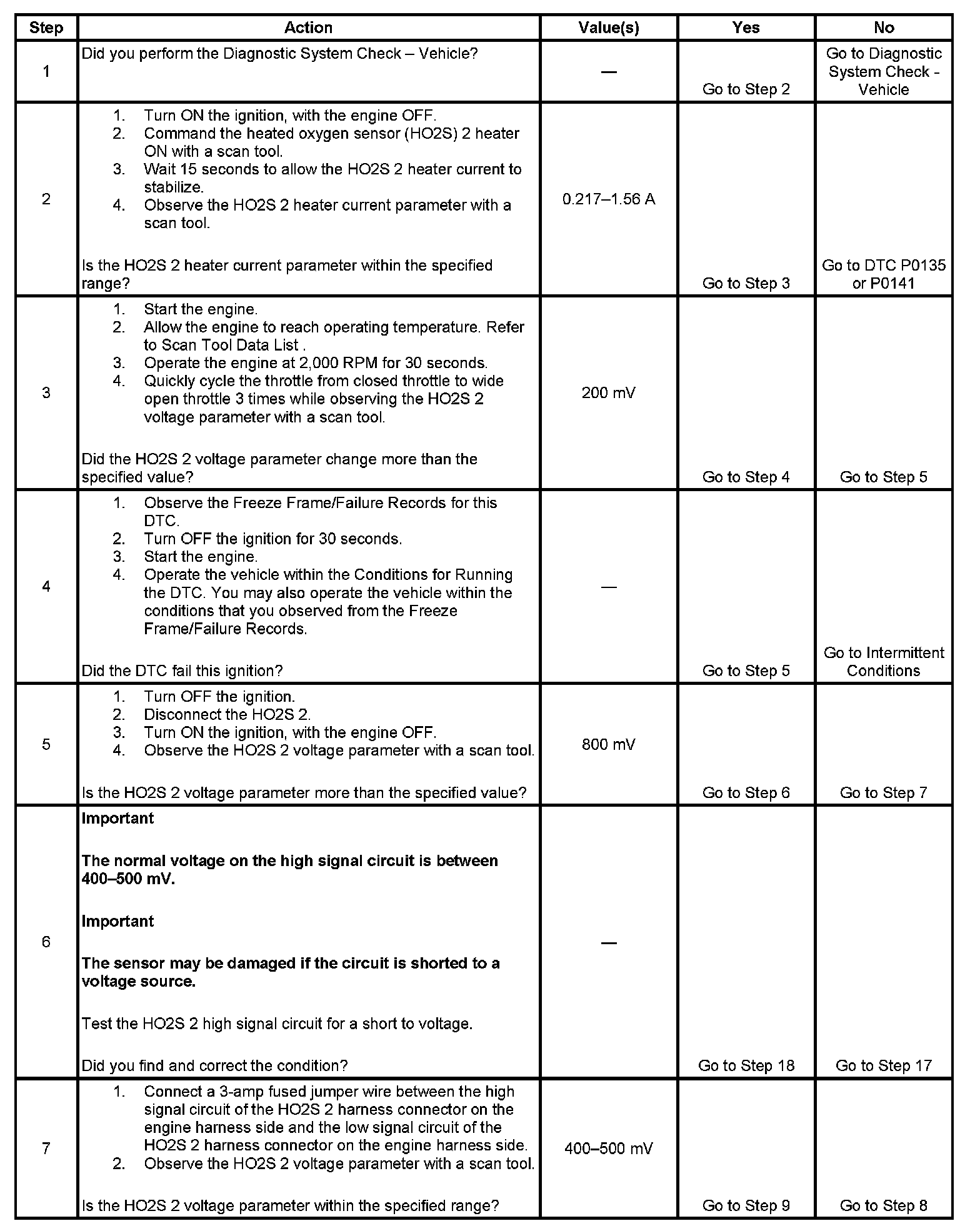 | Step | Action | Value(s) | Yes | No |
|---|---|---|---|---|
| 1 | Did you perform the Diagnostic System Check – Vehicle? | — | Go to Step 2 | Go to Diagnostic System Check - Vehicle |
| 2 | 1. Turn ON the ignition, with the engine OFF. 2. Command the heated oxygen sensor (HO2S) 2 heater ON with a scan tool. 3. Wait 15 seconds to allow the HO2S 2 heater current to stabilize. 4. Observe the HO2S 2 heater current parameter with a scan tool. Is the HO2S 2 heater current parameter within the specified range? | 0.217–1.56 A | Go to Step 3 | Go to DTC P0135 or P0141 |
| 3 | 1. Start the engine. 2. Allow the engine to reach operating temperature. Refer to Scan Tool Data List . 3. Operate the engine at 2,000 RPM for 30 seconds. 4. Quickly cycle the throttle from closed throttle to wide open throttle 3 times while observing the HO2S 2 voltage parameter with a scan tool. Did the HO2S 2 voltage parameter change more than the specified value? | 200 mV | Go to Step 4 | Go to Step 5 |
| 4 | 1. Observe the Freeze Frame/Failure Records for this DTC. 2. Turn OFF the ignition for 30 seconds. 3. Start the engine. 4. Operate the vehicle within the Conditions for Running the DTC. You may also operate the vehicle within the conditions that you observed from the Freeze Frame/Failure Records. Did the DTC fail this ignition? | — | Go to Step 5 | Go to Intermittent Conditions |
| 5 | 1. Turn OFF the ignition. 2. Disconnect the HO2S 2. 3. Turn ON the ignition, with the engine OFF. 4. Observe the HO2S 2 voltage parameter with a scan tool. Is the HO2S 2 voltage parameter more than the specified value? | 800 mV | Go to Step 6 | Go to Step 7 |
| 6 | **Important** **The normal voltage on the high signal circuit is between 400–500 mV.** **Important** **The sensor may be damaged if the circuit is shorted to a voltage source.** Test the HO2S 2 high signal circuit for a short to voltage. Did you find and correct the condition? | — | Go to Step 18 | Go to Step 17 |
| 7 | 1. Connect a 3-amp fused jumper wire between the high signal circuit of the HO2S 2 harness connector on the engine harness side and the low signal circuit of the HO2S 2 harness connector on the engine harness side. 2. Observe the HO2S 2 voltage parameter with a scan tool. Is the HO2S 2 voltage parameter within the specified range? | 400–500 mV | Go to Step 9 | Go to Step 8 |